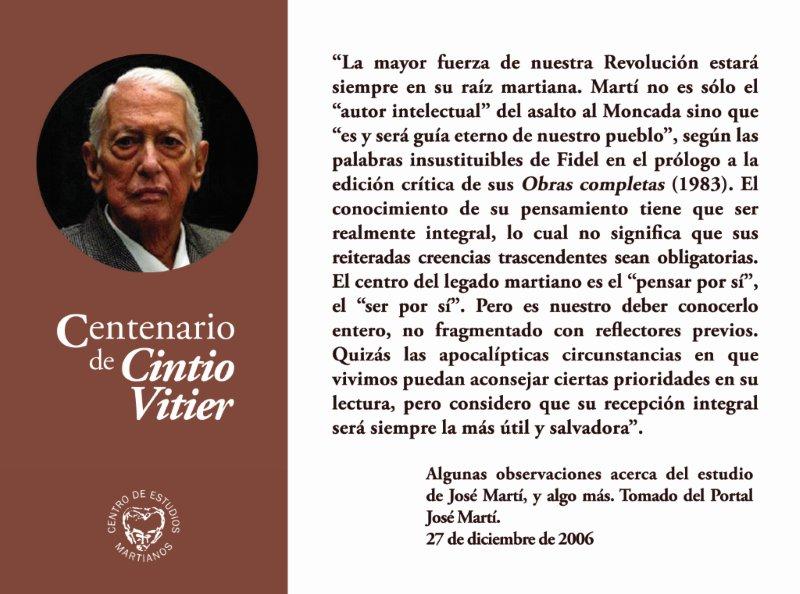 Centenario de Cintio Vitier

CENTRO DE ESTUDIOS MARTIANOS

"La mayor fuerza de nuestra Revolución estará siempre en su raíz martiana. Martí no es sólo el "autor intelectual" del asalto al Moncada sino que "es y será guía eterno de nuestro pueblo", según las palabras insustituibles de Fidel en el prólogo a la edición crítica de sus Obras completas (1983). El conocimiento de su pensamiento tiene que ser realmente integral, lo cual no significa que sus reiteradas creencias trascendentes sean obligatorias. El centro del legado martiano es el "pensar por sí", el "ser por sí". Pero es nuestro deber conocerlo entero, no fragmentado con reflectores previos. Quizás las apocalípticas circunstancias en que vivimos puedan aconsejar ciertas prioridades en su lectura, pero considero que su recepción integral será siempre la más útil y salvadora".

Algunas observaciones acerca del estudio de José Martí, y algo más. Tomado del Portal José Martí.
27 de diciembre de 2006